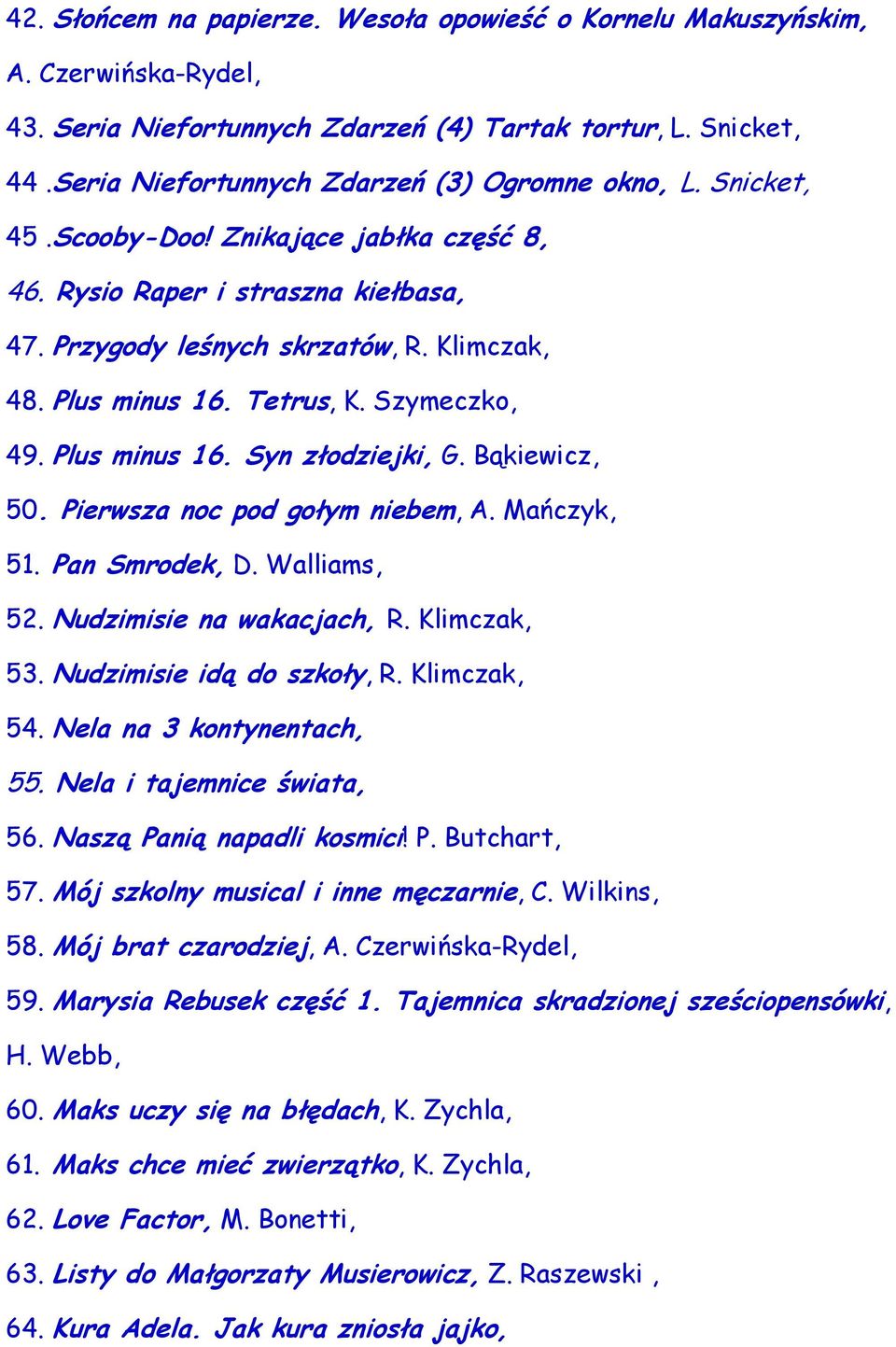 42. Słońcem na papierze. Wesoła opowieść o Kornelu Makuszyńskim, A. Czerwińska-Rydel,

43. Seria Niefortunnych Zdarzeń (4) Tartak tortur, L. Snicket,

44 .Seria Niefortunnych Zdarzeń (3) Ogromne okno, L. Snicket,

45 .Scooby-Doo! Znikające jabłka część 8,

46. Rysio Raper i straszna kiełbasa,

47. Przygody leśnych skrzatów, R. Klimczak,

48. Plus minus 16. Tetrus, K. Szymeczko,

49. Plus minus 16. Syn złodziejki, G. Bąkiewicz,

50. Pierwsza noc pod gołym niebem, A. Mańczyk,

51. Pan Smrodek, D. Walliams,

52. Nudzimisie na wakacjach, R. Klimczak,

53. Nudzimisie idą do szkoły, R. Klimczak,

54. Nela na 3 kontynentach,

55. Nela i tajemnice świata,

56. Naszą Panią napadli kosmici! P. Butchart,

57. Mój szkolny musical i inne męczarnie, C. Wilkins,

58. Mój brat czarodziej, A. Czerwińska-Rydel,

59. Marysia Rebusek część 1. Tajemnica skradzionej sześciopensówki, H. Webb,

60. Maks uczy się na błędach, K. Zychla,

61. Maks chce mieć zwierzątko, K. Zychla,

62. Love Factor, M. Bonetti,

63. Listy do Małgorzaty Musierowicz, Z. Raszewski ,

64. Kura Adela. Jak kura zniosła jajko,